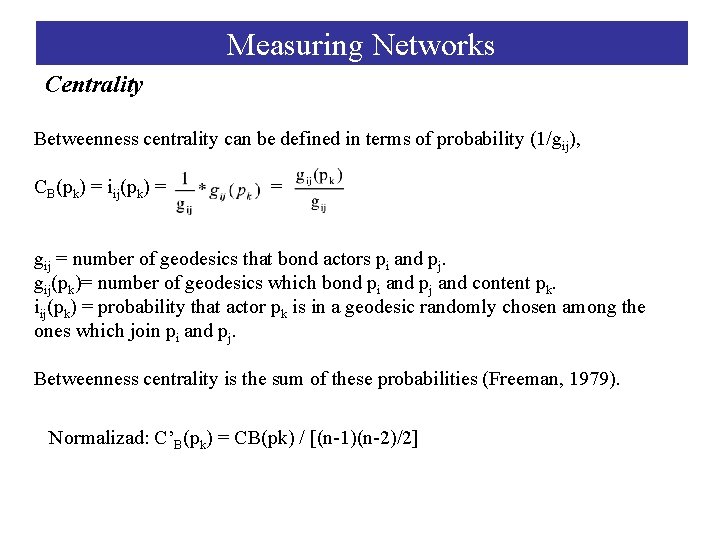 Measuring Networks

Centrality

Betweenness centrality can be defined in terms of probability ($1/g_{ij}$),

$C_B(p_k) = i_{ij}(p_k) = \frac{1}{g_{ij}} * g_{ij}(p_k) = \frac{g_{ij}(p_k)}{g_{ij}}$

$g_{ij}$ = number of geodesics that bond actors $p_i$ and $p_j$.
$g_{ij}(p_k)$= number of geodesics which bond $p_i$ and $p_j$ and content $p_k$.
$i_{ij}(p_k)$ = probability that actor $p_k$ is in a geodesic randomly chosen among the ones which join $p_i$ and $p_j$.

Betweenness centrality is the sum of these probabilities (Freeman, 1979).

Normalizad: $C'_B(p_k)$ = CB(pk) / [(n-1)(n-2)/2]